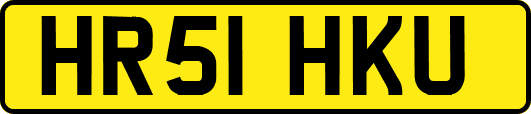 HR51 HKU